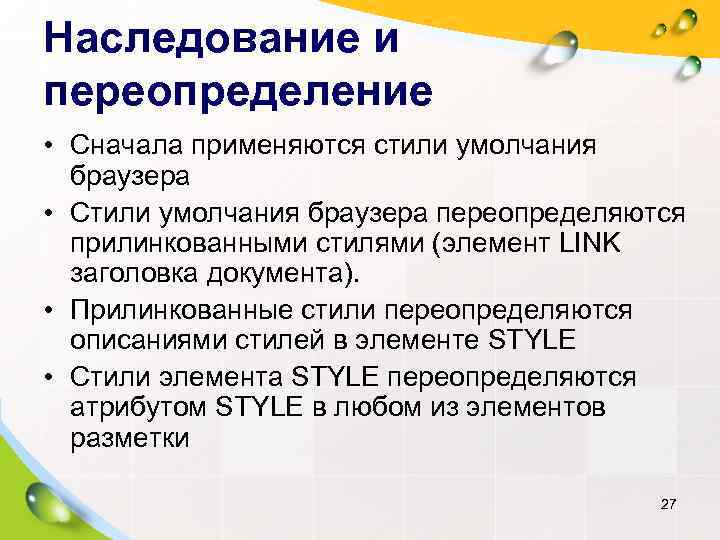 Наследование и переопределение

• Сначала применяются стили умолчания браузера

• Стили умолчания браузера переопределяются прилинкованными стилями (элемент LINK заголовка документа).

• Прилинкованные стили переопределяются описаниями стилей в элементе STYLE

• Стили элемента STYLE переопределяются атрибутом STYLE в любом из элементов разметки

27